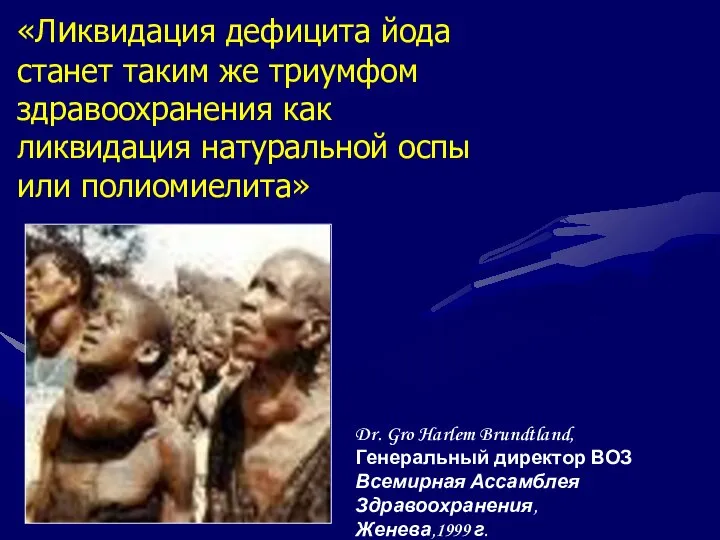 «Ликвидация дефицита йода станет таким же триумфом здравоохранения как ликвидация натуральной оспы или полиомиелита»

Dr. Gro Harlem Brundtland,
Генеральный директор ВОЗ
Всемирная Ассамблея Здравоохранения,
Женева,1999 г.